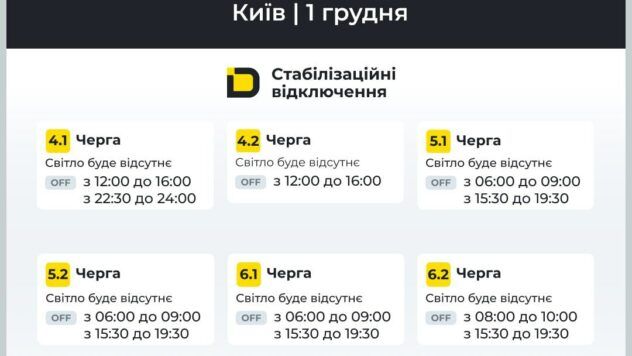 Київ | 1 грудня

Стабілізаційні відключення

4.1 Черга
Світло буде відсутнє
OFF з 12:00 до 16:00
з 22:30 до 24:00

4.2 Черга
Світло буде відсутнє
OFF з 12:00 до 16:00

5.1 Черга
Світло буде відсутнє
OFF з 06:00 до 09:00
з 15:30 до 19:30

5.2 Черга
Світло буде відсутнє
OFF з 06:00 до 09:00
з 15:30 до 19:30

6.1 Черга
Світло буде відсутнє
OFF з 06:00 до 09:00
з 15:30 до 19:30

6.2 Черга
Світло буде відсутнє
OFF з 08:00 до 10:00
з 15:30 до 19:30